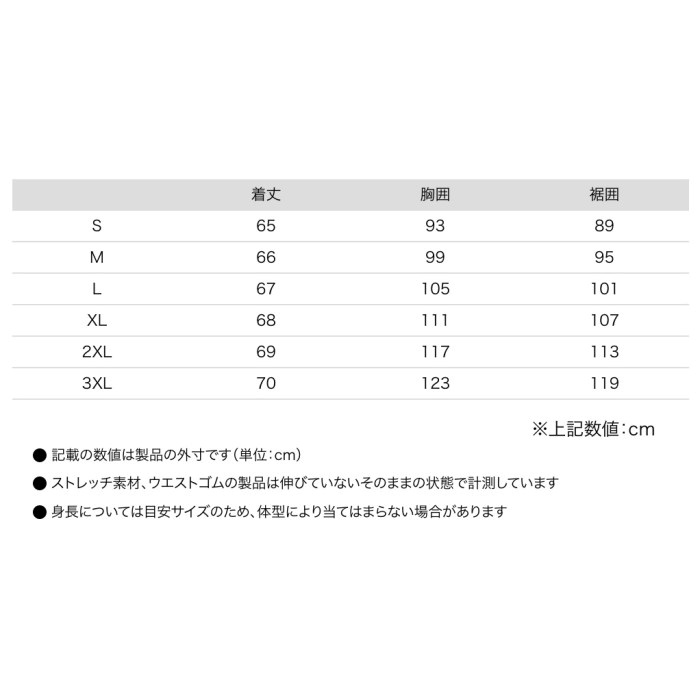 |  | 着丈 | 胸囲 | 裾囲 |
|---|---|---|---|
| S | 65 | 93 | 89 |
| M | 66 | 99 | 95 |
| L | 67 | 105 | 101 |
| XL | 68 | 111 | 107 |
| 2XL | 69 | 117 | 113 |
| 3XL | 70 | 123 | 119 |

※上記数値：cm

● 記載の数値は製品の外寸です（単位：cm）
● ストレッチ素材、ウエストゴムの製品は伸びていないそのままの状態で計測しています
● 身長については目安サイズのため、体型により当てはまらない場合があります